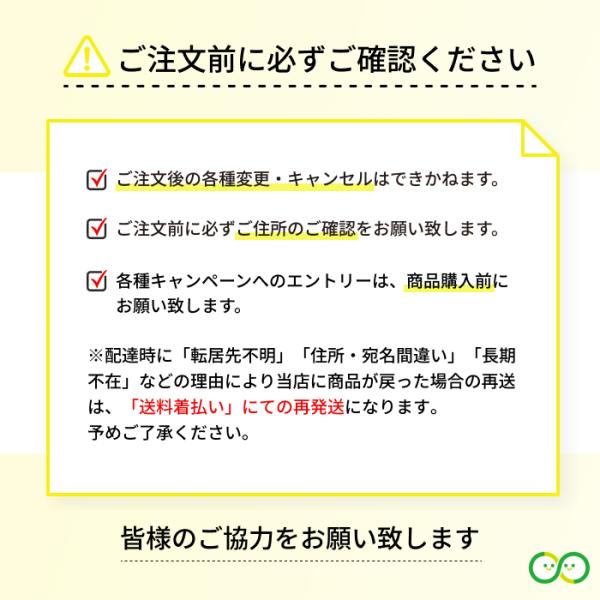 ご注文前に必ずご確認ください

☑ ご注文後の各種変更・キャンセルはできかねます。

☑ ご注文前に必ずご住所のご確認をお願い致します。

☑ 各種キャンペーンへのエントリーは、商品購入前にお願い致します。

※配達時に「転居先不明」「住所・宛名間違い」「長期不在」などの理由により当店に商品が戻った場合の再送は、「送料着払い」にての再発送になります。
予めご了承ください。

皆様のご協力をお願い致します